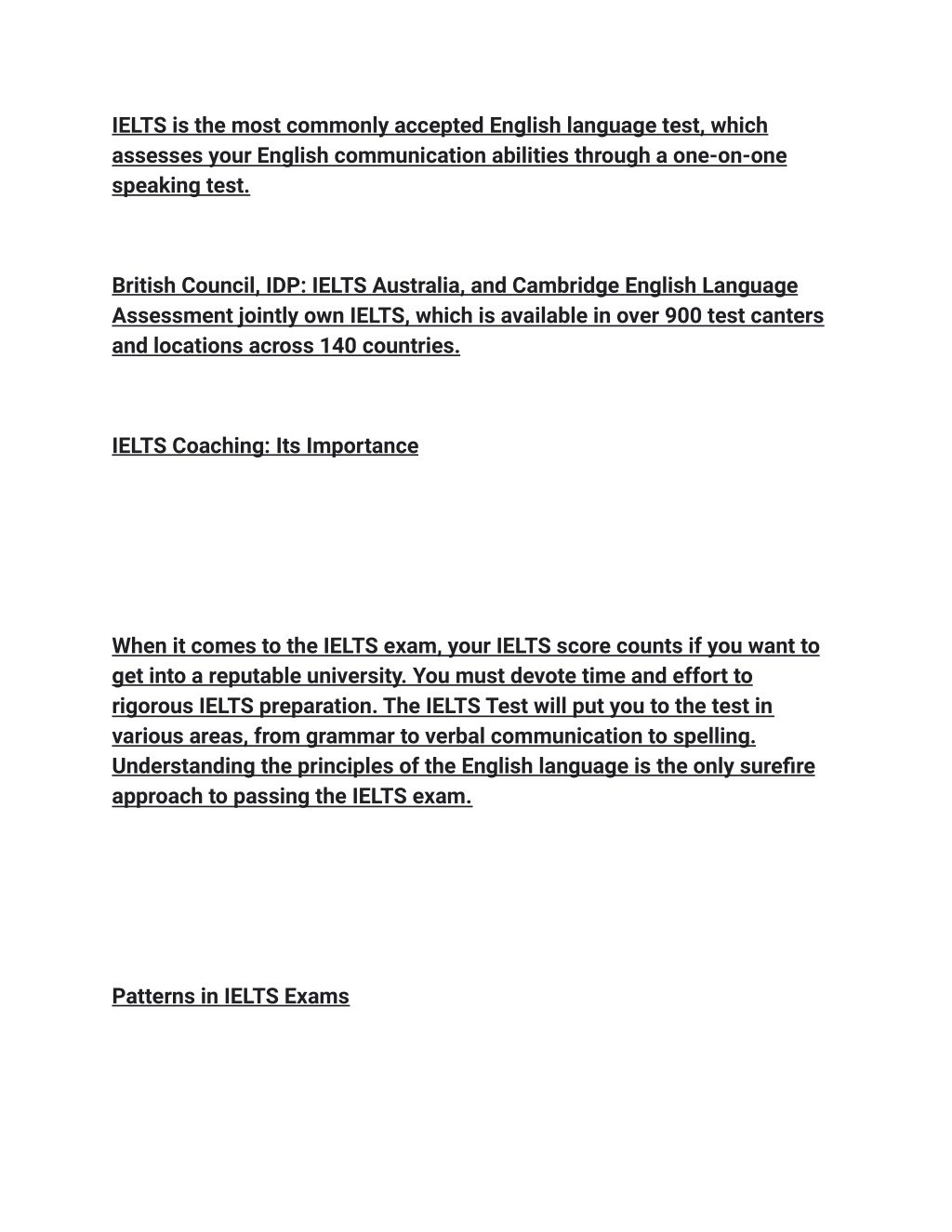 IELTS is the most commonly accepted English language test, which assesses your English communication abilities through a one-on-one speaking test.

British Council, IDP: IELTS Australia, and Cambridge English Language Assessment jointly own IELTS, which is available in over 900 test canters and locations across 140 countries.

IELTS Coaching: Its Importance

When it comes to the IELTS exam, your IELTS score counts if you want to get into a reputable university. You must devote time and effort to rigorous IELTS preparation. The IELTS Test will put you to the test in various areas, from grammar to verbal communication to spelling. Understanding the principles of the English language is the only surefire approach to passing the IELTS exam.

Patterns in IELTS Exams